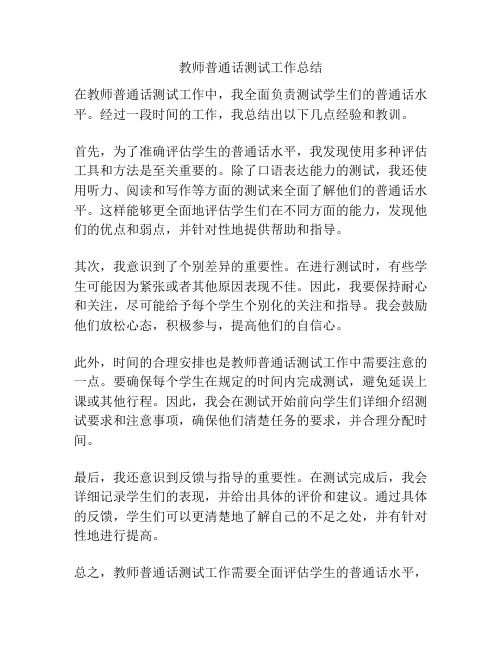 教师普通话测试工作总结

在教师普通话测试工作中，我全面负责测试学生们的普通话水平。经过一段时间的工作，我总结出以下几点经验和教训。

首先，为了准确评估学生的普通话水平，我发现使用多种评估工具和方法是至关重要的。除了口语表达能力的测试，我还使用听力、阅读和写作等方面的测试来全面了解他们的普通话水平。这样能够更全面地评估学生们在不同方面的能力，发现他们的优点和弱点，并针对性地提供帮助和指导。

其次，我意识到了个别差异的重要性。在进行测试时，有些学生可能因为紧张或者其他原因表现不佳。因此，我要保持耐心和关注，尽可能给予每个学生个别化的关注和指导。我会鼓励他们放松心态，积极参与，提高他们的自信心。

此外，时间的合理安排也是教师普通话测试工作中需要注意的一点。要确保每个学生在规定的时间内完成测试，避免延误上课或其他行程。因此，我会在测试开始前向学生们详细介绍测试要求和注意事项，确保他们清楚任务的要求，并合理分配时间。

最后，我还意识到反馈与指导的重要性。在测试完成后，我会详细记录学生们的表现，并给出具体的评价和建议。通过具体的反馈，学生们可以更清楚地了解自己的不足之处，并有针对性地进行提高。

总之，教师普通话测试工作需要全面评估学生的普通话水平，